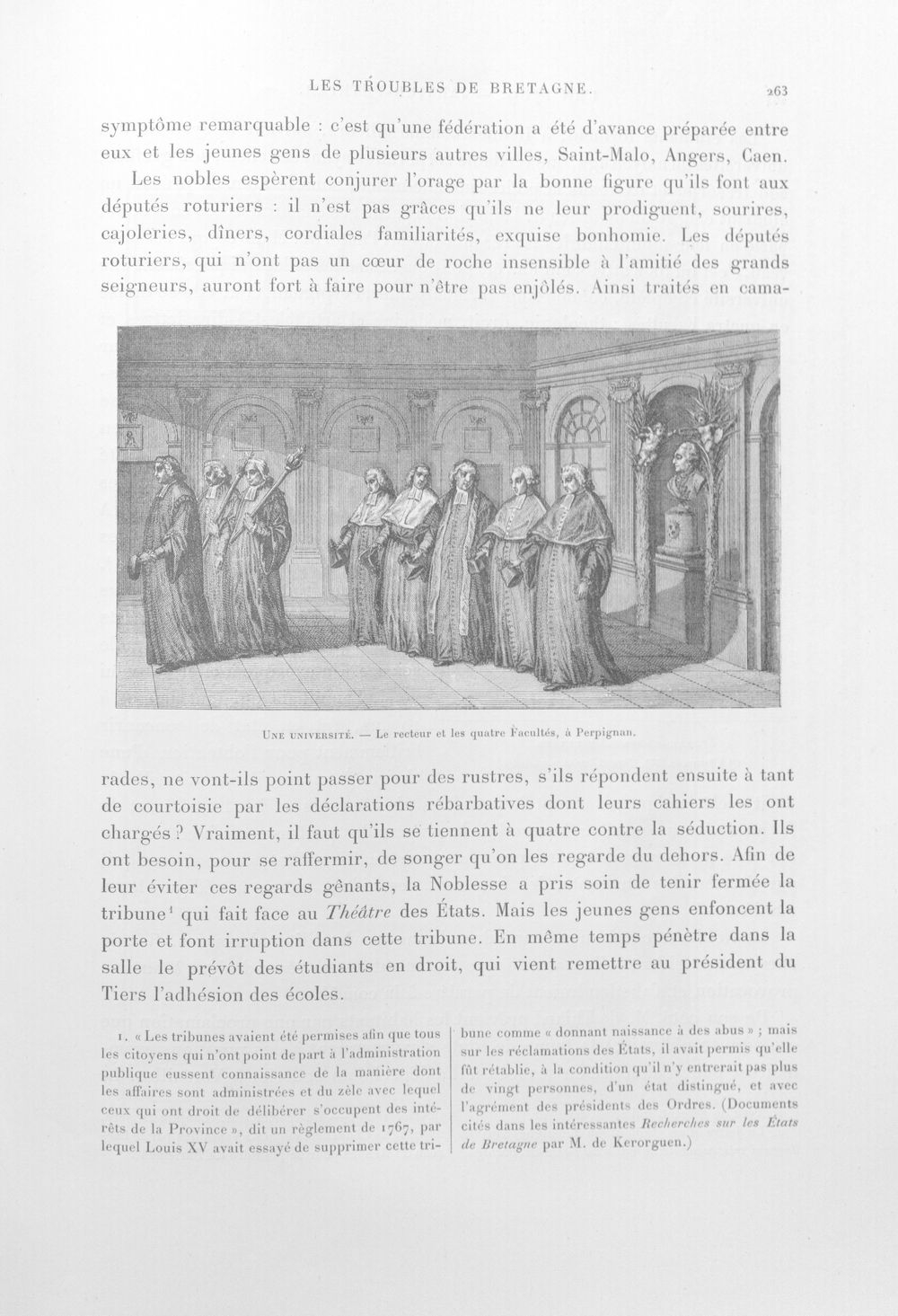 LES TROUBLES DE BRETAGNE. 263

symptôme remarquable : c'est qu'une fédération a été d'avance préparée entre eux et les jeunes gens de plusieurs autres villes, Saint-Malo, Angers, Caen.

Les nobles espèrent conjurer l'orage par la bonne figure qu'ils font aux députés roturiers : il n'est pas grâces qu'ils ne leur prodiguent, sourires, cajoleries, dîners, cordiales familiarités, exquise bonhomie. Les députés roturiers, qui n'ont pas un cœur de roche insensible à l'amitié des grands seigneurs, auront fort à faire pour n'être pas enjôlés. Ainsi traités en camarades, ne vont-ils point passer pour des rustres, s'ils répondent ensuite à tant de courtoisie par les déclarations rébarbatives dont leurs cahiers les ont chargés ? Vraiment, il faut qu'ils se tiennent à quatre contre la séduction. Ils ont besoin, pour se raffermir, de songer qu'on les regarde du dehors. Afin de leur éviter ces regards gênants, la Noblesse a pris soin de tenir fermée la tribune$^{1}$ qui fait face au Théâtre des États. Mais les jeunes gens enfoncent la porte et font irruption dans cette tribune. En même temps pénètre dans la salle le prévôt des étudiants en droit, qui vient remettre au président du Tiers l'adhésion des écoles.

Une université. — Le recteur et les quatre Facultés, à Perpignan.

1. « Les tribunes avaient été permises afin que tous les citoyens qui n'ont point de part à l'administration publique eussent connaissance de la manière dont les affaires sont administrées et du zèle avec lequel ceux qui ont droit de délibérer s'occupent des intérêts de la Province », dit un règlement de 1767, par lequel Louis XV avait essayé de supprimer cette tribune comme « donnant naissance à des abus » ; mais sur les réclamations des États, il avait permis qu'elle fût rétablie, à la condition qu'il n'y entrerait pas plus de vingt personnes, d'un état distingué, et avec l'agrément des présidents des Ordres. (Documents cités dans les intéressantes Recherches sur les États de Bretagne par M. de Kerorguen.)